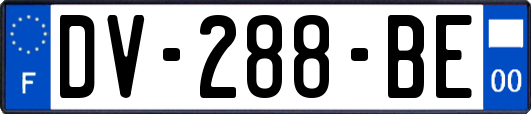 F
DV-288-BE
00